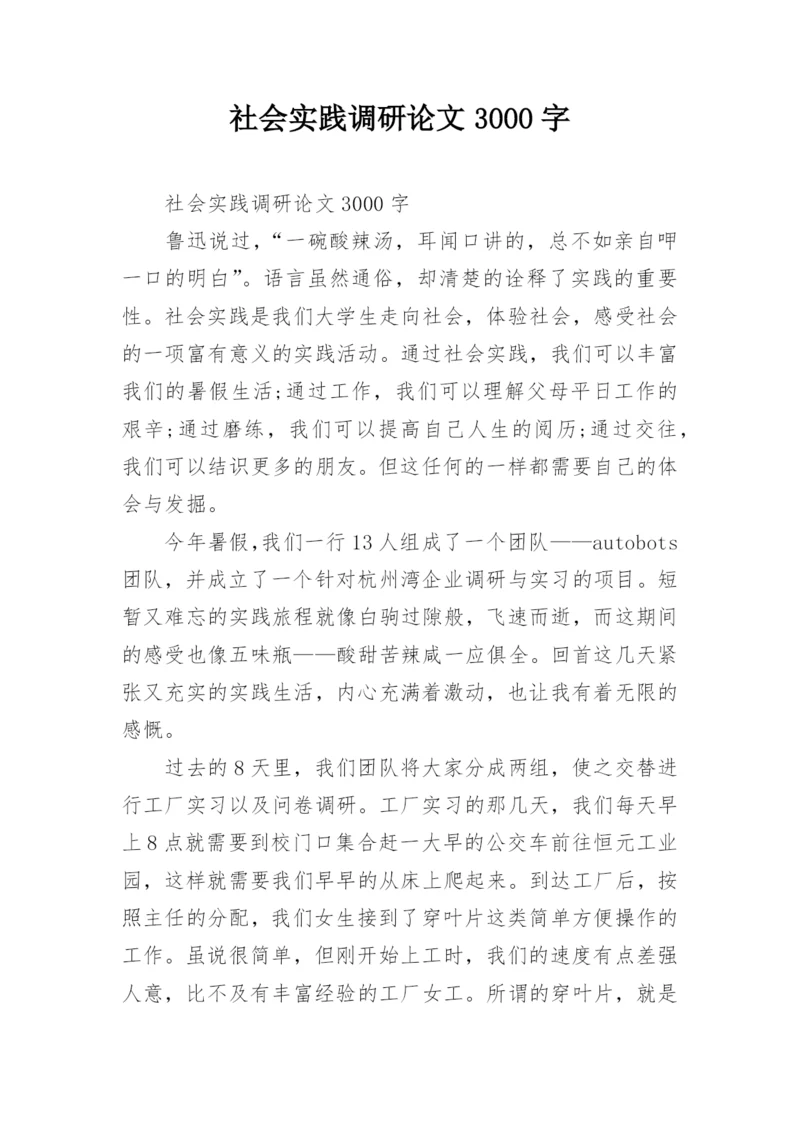 社会实践调研论文 3000 字

社会实践调研论文 3000 字

鲁迅说过，“一碗酸辣汤，耳闻口讲的，总不如亲自呷一口的明白”。语言虽然通俗，却清楚的诠释了实践的重要性。社会实践是我们大学生走向社会，体验社会，感受社会的一项富有意义的实践活动。通过社会实践，我们可以丰富我们的暑假生活;通过工作，我们可以理解父母平日工作的艰辛;通过磨练，我们可以提高自己人生的阅历;通过交往，我们可以结识更多的朋友。但这任何的一样都需要自己的体会与发掘。

今年暑假,我们一行 13 人组成了一个团队——autobots 团队，并成立了一个针对杭州湾企业调研与实习的项目。短暂又难忘的实践旅程就像白驹过隙般，飞速而逝，而这期间的感受也像五味瓶——酸甜苦辣咸一应俱全。回首这几天紧张又充实的实践生活，内心充满着激动，也让我有着无限的感慨。

过去的 8 天里，我们团队将大家分成两组，使之交替进行工厂实习以及问卷调研。工厂实习的那几天，我们每天早上 8 点就需要到校门口集合赶一大早的公交车前往恒元工业园，这样就需要我们早早的从床上爬起来。到达工厂后，按照主任的分配，我们女生接到了穿叶片这类简单方便操作的工作。虽说很简单，但刚开始上工时，我们的速度有点差强人意，比不及有丰富经验的工厂女工。所谓的穿叶片，就是